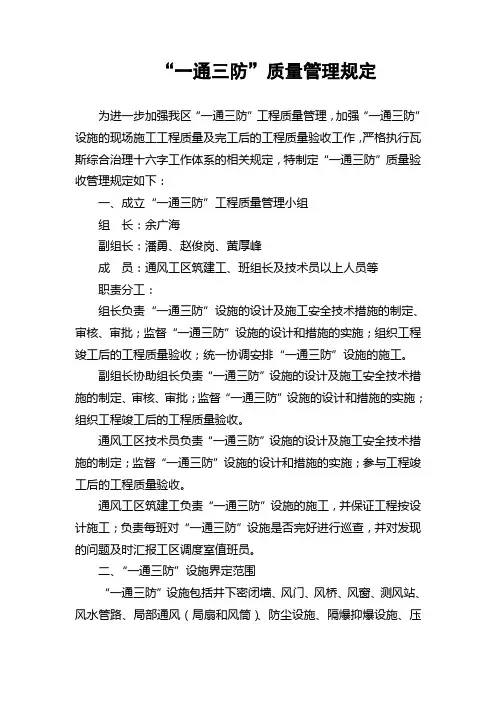 “一通三防”质量管理规定

为进一步加强我区“一通三防”工程质量管理，加强“一通三防”设施的现场施工工程质量及完工后的工程质量验收工作，严格执行瓦斯综合治理十六字工作体系的相关规定，特制定“一通三防”质量验收管理规定如下：

一、成立“一通三防”工程质量管理小组

组　长：余广海

副组长：潘勇、赵俊岗、黄厚峰

成　员：通风工区筑建工、班组长及技术员以上人员等

职责分工：

组长负责“一通三防”设施的设计及施工安全技术措施的制定、审核、审批；监督“一通三防”设施的设计和措施的实施；组织工程竣工后的工程质量验收；统一协调安排“一通三防”设施的施工。

副组长协助组长负责“一通三防”设施的设计及施工安全技术措施的制定、审核、审批；监督“一通三防”设施的设计和措施的实施；组织工程竣工后的工程质量验收。

通风工区技术员负责“一通三防”设施的设计及施工安全技术措施的制定；监督“一通三防”设施的设计和措施的实施；参与工程竣工后的工程质量验收。

通风工区筑建工负责“一通三防”设施的施工，并保证工程按设计施工；负责每班对“一通三防”设施是否完好进行巡查，并对发现的问题及时汇报工区调度室值班员。

二、“一通三防”设施界定范围

“一通三防”设施包括井下密闭墙、风门、风桥、风窗、测风站、风水管路、局部通风（局扇和风筒）、防尘设施、隔爆抑爆设施、压